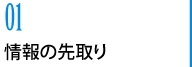 01

情報の先取り